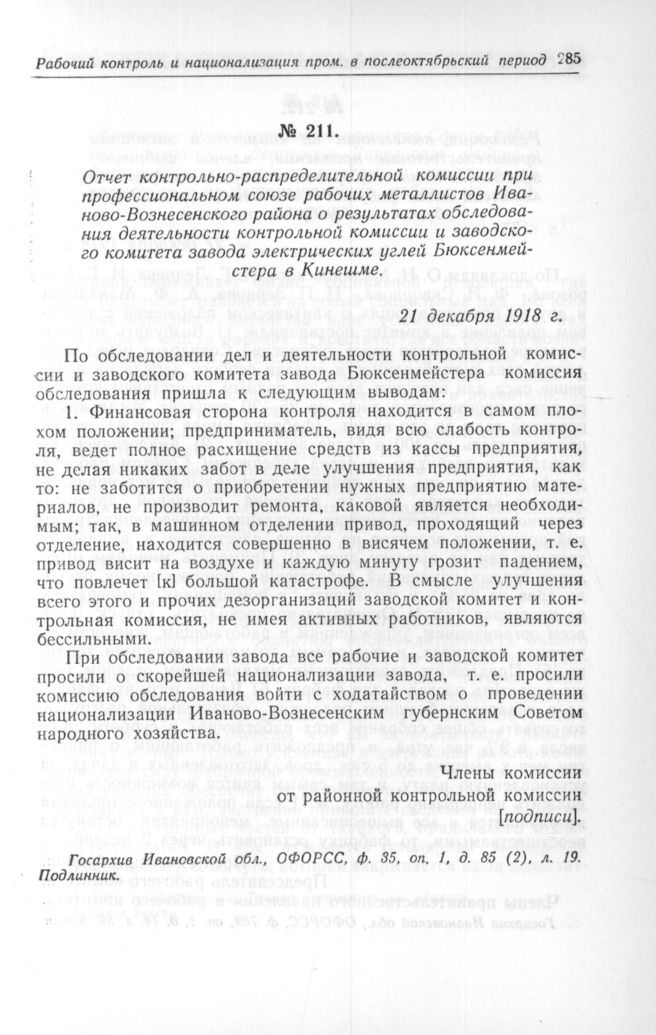 Рабочий контроль и национализация пром. в послеоктябрьский период 285

№ 211.

Отчет контрольно-распределительной комиссии при профессиональном союзе рабочих металлистов Иваново-Вознесенского района о результатах обследования деятельности контрольной комиссии и заводского комитета завода электрических углей Бюксенмейстера в Кинешме.

21 декабря 1918 г.

По обследовании дел и деятельности контрольной комиссии и заводского комитета завода Бюксенмейстера комиссия обследования пришла к следующим выводам:

1. Финансовая сторона контроля находится в самом плохом положении; предприниматель, видя всю слабость контроля, ведет полное расхищение средств из кассы предприятия, не делая никаких забот в деле улучшения предприятия, как то: не заботится о приобретении нужных предприятию материалов, не производит ремонта, каковой является необходимым; так, в машинном отделении привод, проходящий через отделение, находится совершенно в висячем положении, т. е. привод висит на воздухе и каждую минуту грозит падением, что повлечет [к] большой катастрофе. В смысле улучшения всего этого и прочих дезорганизаций заводской комитет и контрольная комиссия, не имея активных работников, являются бессильными.

При обследовании завода все рабочие и заводской комитет просили о скорейшей национализации завода, т. е. просили комиссию обследования войти с ходатайством о проведении национализации Иваново-Вознесенским губернским Советом народного хозяйства.

Члены комиссии
от районной контрольной комиссии
[подписи].

Госархив Ивановской обл., ОФОРСС, ф. 35, оп. 1, д. 85 (2), л. 19. Подлинник.